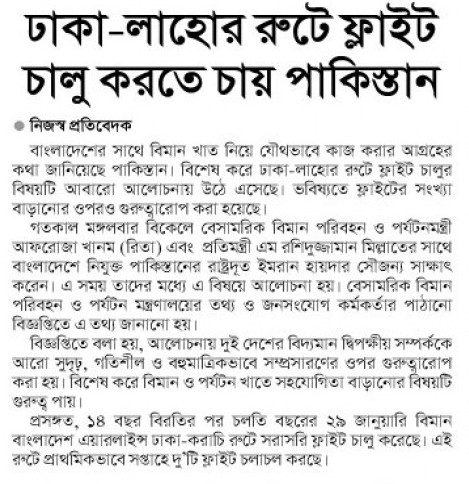 ঢাকা-লাহোর রুটে ফ্লাইট চালু করতে চায় পাকিস্তান

নিজস্ব প্রতিবেদক

বাংলাদেশের সাথে বিমান খাত নিয়ে যৌথভাবে কাজ করার আগ্রহের কথা জানিয়েছে পাকিস্তান। বিশেষ করে ঢাকা-লাহোর রুটে ফ্লাইট চালুর বিষয়টি আবারো আলোচনায় উঠে এসেছে। ভবিষ্যতে ফ্লাইটের সংখ্যা বাড়ানোর ওপরও গুরুত্বারোপ করা হয়েছে।

গতকাল মঙ্গলবার বিকেলে বেসামরিক বিমান পরিবহন ও পর্যটনমন্ত্রী আফরোজা খানম (রিতা) এবং প্রতিমন্ত্রী এম রশিদুজ্জামান মিল্লাতের সাথে বাংলাদেশে নিযুক্ত পাকিস্তানের রাষ্ট্রদূত ইমরান হায়দার সৌজন্য সাক্ষাৎ করেন। এ সময় তাদের মধ্যে এ বিষয়ে আলোচনা হয়। বেসামরিক বিমান পরিবহন ও পর্যটন মন্ত্রণালয়ের তথ্য ও জনসংযোগ কর্মকর্তার পাঠানো বিজ্ঞপ্তিতে এ তথ্য জানানো হয়।

বিজ্ঞপ্তিতে বলা হয়, আলোচনায় দুই দেশের বিদ্যমান দ্বিপক্ষীয় সম্পর্ককে আরো সুদৃঢ়, গতিশীল ও বহুমাত্রিকভাবে সম্প্রসারণের ওপর গুরুত্বারোপ করা হয়। বিশেষ করে বিমান ও পর্যটন খাতে সহযোগিতা বাড়ানোর বিষয়টি গুরুত্ব পায়।

প্রসঙ্গত, ১৪ বছর বিরতির পর চলতি বছরের ২৯ জানুয়ারি বিমান বাংলাদেশ এয়ারলাইন্স ঢাকা-করাচি রুটে সরাসরি ফ্লাইট চালু করেছে। এই রুটে প্রাথমিকভাবে সপ্তাহে দু'টি ফ্লাইট চলাচল করছে।